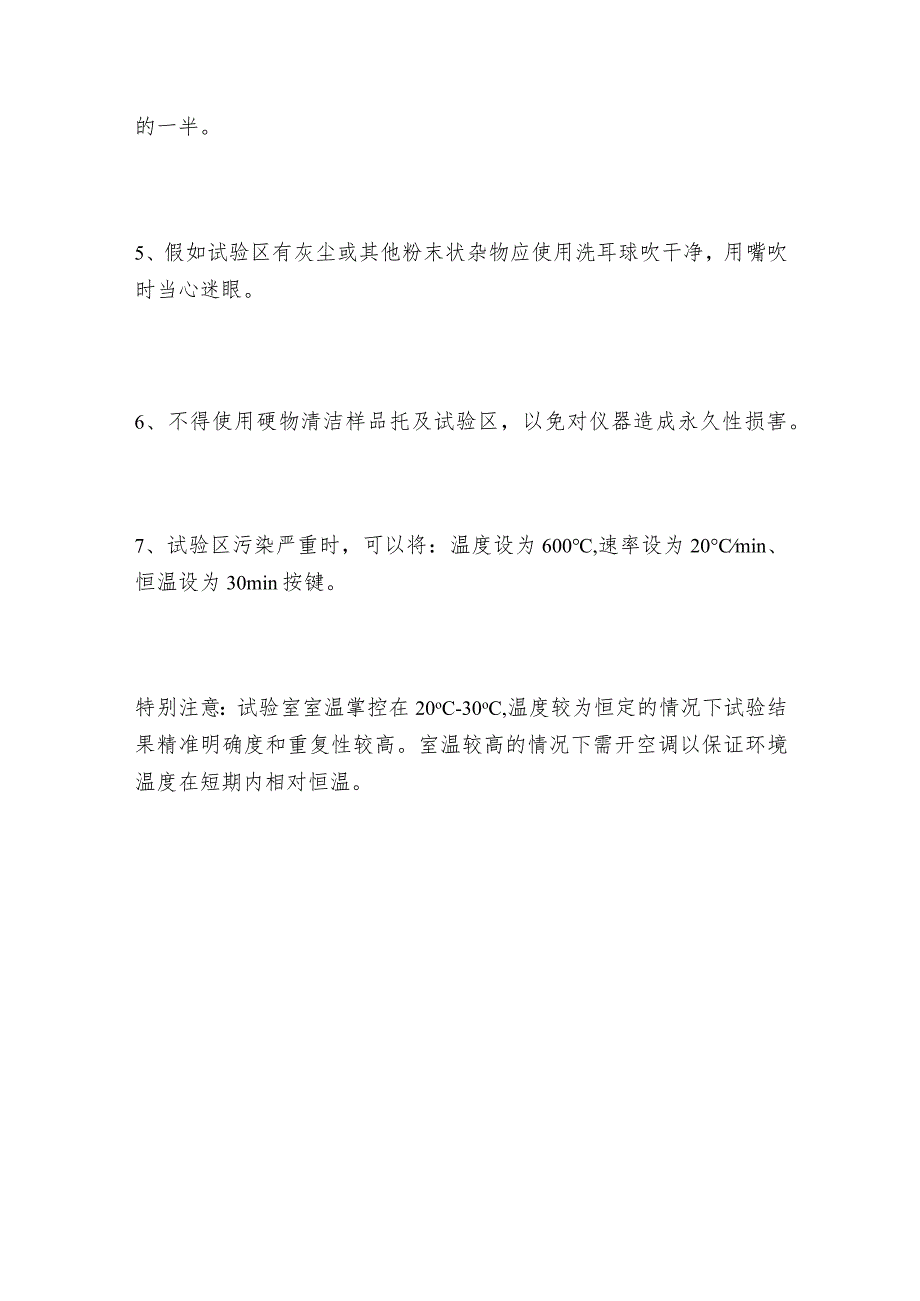 的一半。

5、假如试验区有灰尘或其他粉末状杂物应使用洗耳球吹干净，用嘴吹时当心迷眼。

6、不得使用硬物清洁样品托及试验区，以免对仪器造成永久性损害。

7、试验区污染严重时，可以将：温度设为600℃,速率设为20℃/min、恒温设为30min按键。

特别注意：试验室室温掌控在20ºC-30ºC,温度较为恒定的情况下试验结果精准明确度和重复性较高。室温较高的情况下需开空调以保证环境温度在短期内相对恒温。